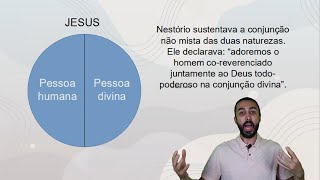 JESUS

Pessoa humana

Pessoa divina

Nestório sustentava a conjunção não mista das duas naturezas. Ele declarava: "adoremos o homem co-reverenciado juntamente ao Deus todo-poderoso na conjunção divina".